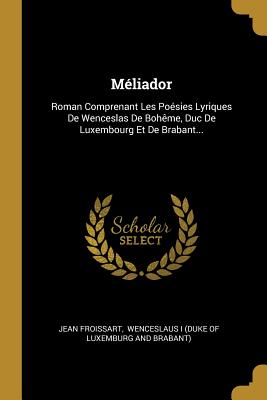 Méliador

Roman Comprenant Les Poésies Lyriques De Wenceslas De Bohême, Duc De Luxembourg Et De Brabant...

Scholar SELECT

JEAN FROISSART, WENCESLAUS I (DUKE OF LUXEMBURG AND BRABANT)